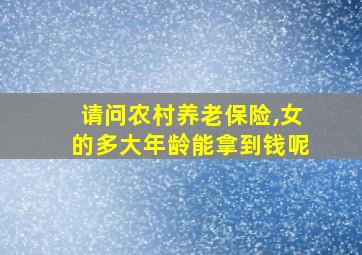 请问农村养老保险,女的多大年龄能拿到钱呢